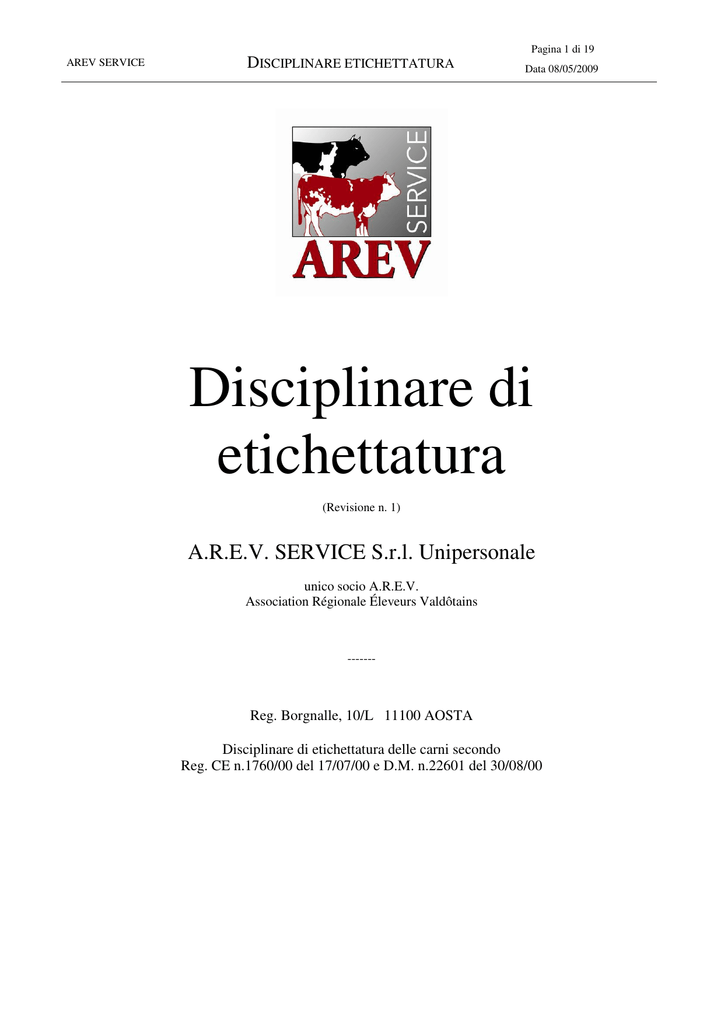 AREV SERVICE

DISCIPLINARE ETICHETTATURA

Pagina 1 di 19
Data 08/05/2009

SERVICE
AREV

Disciplinare di etichettatura

(Revisione n. 1)

A.R.E.V. SERVICE S.r.l. Unipersonale

unico socio A.R.E.V.
Association Régionale Éleveurs Valdôtains

-------

Reg. Borgnalle, 10/L 11100 AOSTA

Disciplinare di etichettatura delle carni secondo
Reg. CE n.1760/00 del 17/07/00 e D.M. n.22601 del 30/08/00